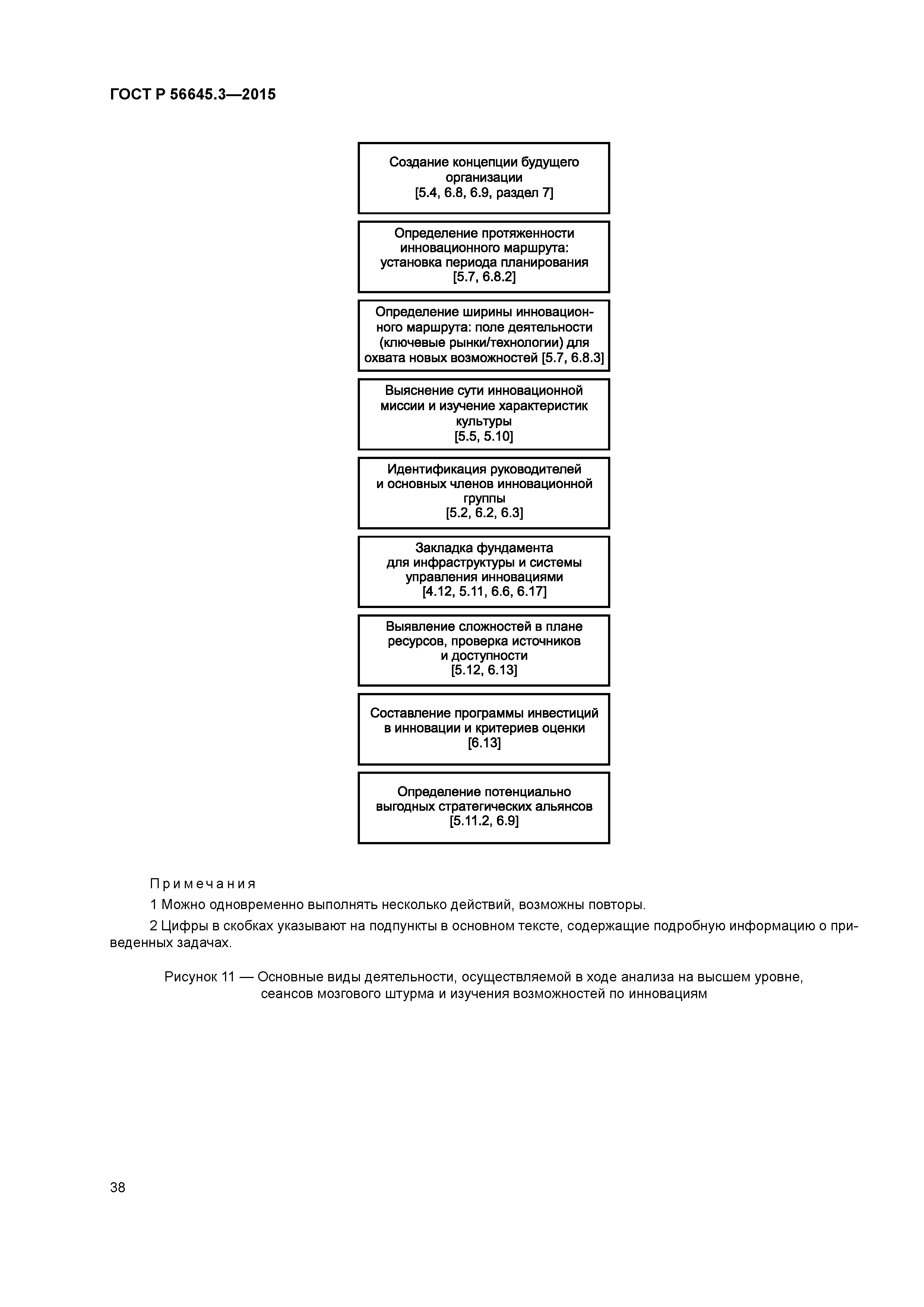 ГОСТ Р 56645.3—2015

Создание концепции будущего организации [5.4, 6.8, 6.9, раздел 7]

Определение протяженности инновационного маршрута: установка периода планирования [5.7, 6.8.2]

Определение ширины инновационного маршрута: поле деятельности (ключевые рынки/технологии) для охвата новых возможностей [5.7, 6.8.3]

Выяснение сути инновационной миссии и изучение характеристик культуры [5.5, 5.10]

Идентификация руководителей и основных членов инновационной группы [5.2, 6.2, 6.3]

Закладка фундамента для инфраструктуры и системы управления инновациями [4.12, 5.11, 6.6, 6.17]

Выявление сложностей в плане ресурсов, проверка источников и доступности [5.12, 6.13]

Составление программы инвестиций в инновации и критериев оценки [6.13]

Определение потенциально выгодных стратегических альянсов [5.11.2, 6.9]

Примечания

1 Можно одновременно выполнять несколько действий, возможны повторы.

2 Цифры в скобках указывают на подпункты в основном тексте, содержащие подробную информацию о приведенных задачах.

Рисунок 11 — Основные виды деятельности, осуществляемой в ходе анализа на высшем уровне, сеансов мозгового штурма и изучения возможностей по инновациям

38